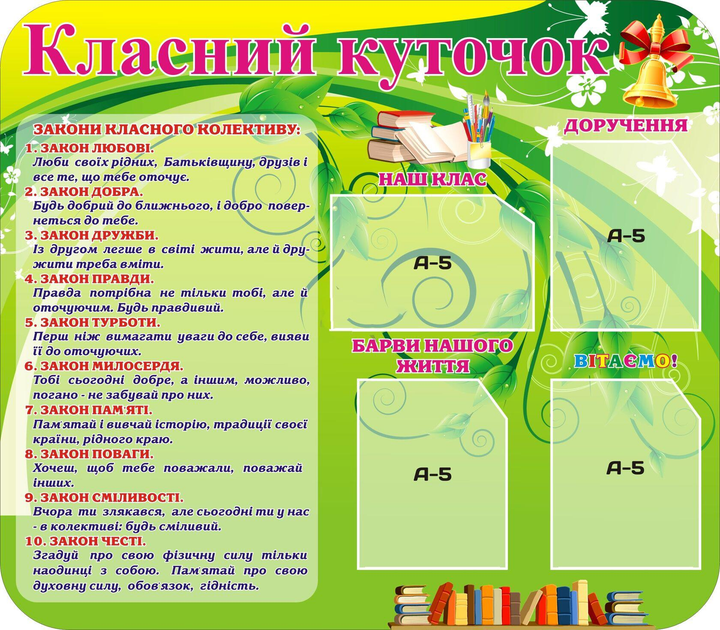 Класний куточок

ЗАКОНИ КЛАСНОГО КОЛЕКТИВУ:
1. ЗАКОН ЛЮБОВІ.
Люби своїх рідних, Батьківщину, друзів і все те, що тебе оточує.
2. ЗАКОН ДОБРА.
Будь добрий до ближнього, і добро повернеться до тебе.
3. ЗАКОН ДРУЖБИ.
Із другом легше в світі жити, але й дружити треба вміти.
4. ЗАКОН ПРАВДИ.
Правда потрібна не тільки тобі, але й оточуючим. Будь правдивий.
5. ЗАКОН ТУРБОТИ.
Перш ніж вимагати уваги до себе, вияви її до оточуючих.
6. ЗАКОН МИЛОСЕРДЯ.
Тобі сьогодні добре, а іншим, можливо, погано - не забувай про них.
7. ЗАКОН ПАМ'ЯТІ.
Пам'ятай і вивчай історію, традиції своєї країни, рідного краю.
8. ЗАКОН ПОВАГИ.
Хочеш, щоб тебе поважали, поважай інших.
9. ЗАКОН СМІЛИВОСТІ.
Вчора ти злякався, але сьогодні ти у нас - в колективі: будь сміливий.
10. ЗАКОН ЧЕСТІ.
Згадуй про свою фізичну силу тільки наодинці з собою. Пам'ятай про свою духовну силу, обов'язок, гідність.

НАШ КЛАС
А-5

ДОРУЧЕННЯ
А-5

БАРВИ НАШОГО ЖИТТЯ
А-5

ВІТАЄМО!
А-5